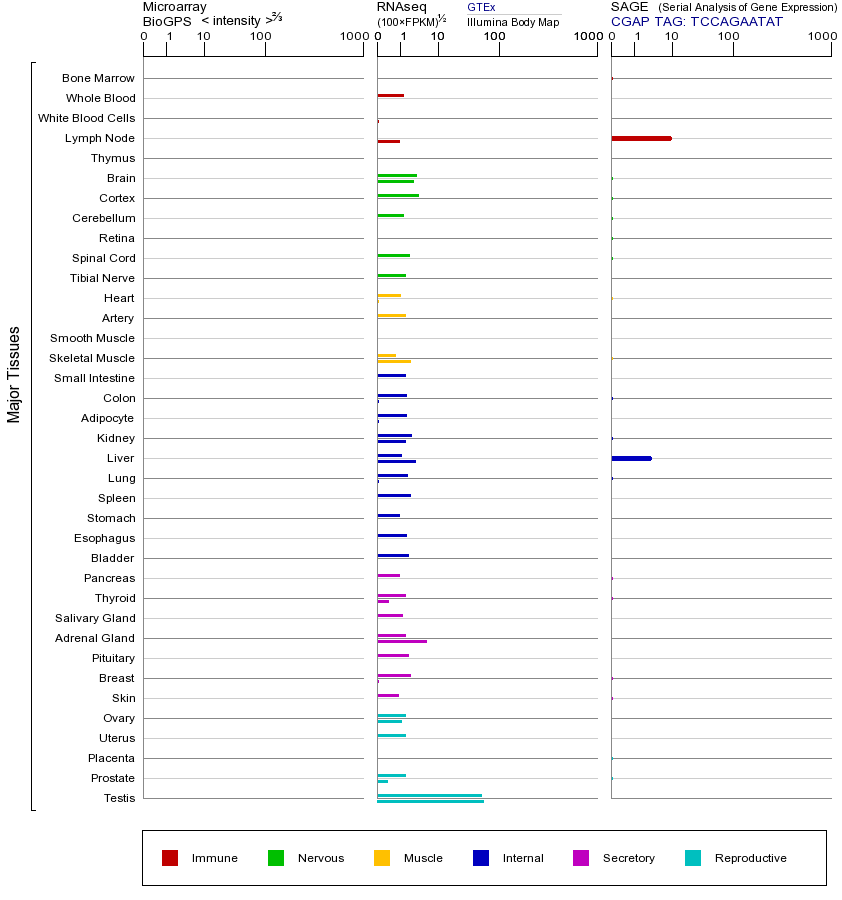 Microarray
BioGPS < intensity >$^{2/3}$

0 1 10 100 1000

RNAseq
(100×FPKM)$^{1/2}$

GTEx
Illumina Body Map

0 1 10 100 1000

SAGE (Serial Analysis of Gene Expression)
CGAP TAG: TCCAGAATAT

0 1 10 100 1000

Major Tissues

Bone Marrow
Whole Blood
White Blood Cells
Lymph Node
Thymus
Brain
Cortex
Cerebellum
Retina
Spinal Cord
Tibial Nerve
Heart
Artery
Smooth Muscle
Skeletal Muscle
Small Intestine
Colon
Adipocyte
Kidney
Liver
Lung
Spleen
Stomach
Esophagus
Bladder
Pancreas
Thyroid
Salivary Gland
Adrenal Gland
Pituitary
Breast
Skin
Ovary
Uterus
Placenta
Prostate
Testis

Immune Nervous Muscle Internal Secretory Reproductive